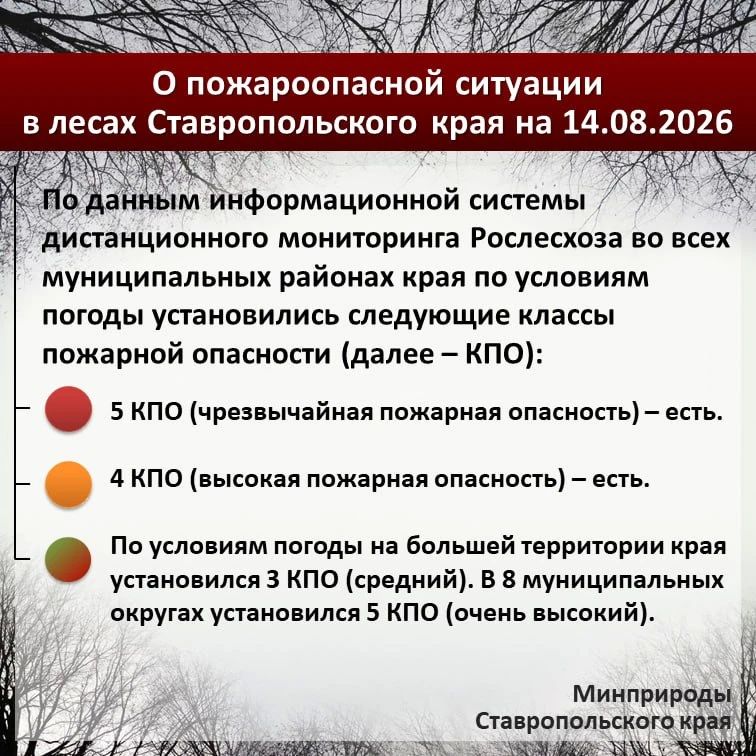 О пожароопасной ситуации в лесах Ставропольского края на 14.08.2026

По данным информационной системы дистанционного мониторинга Рослесхоза во всех муниципальных районах края по условиям погоды установились следующие классы пожарной опасности (далее – КПО):

5 КПО (чрезвычайная пожарная опасность) – есть.

4 КПО (высокая пожарная опасность) – есть.

По условиям погоды на большей территории края установился 3 КПО (средний). В 8 муниципальных округах установился 5 КПО (очень высокий).

Минприроды Ставропольского края